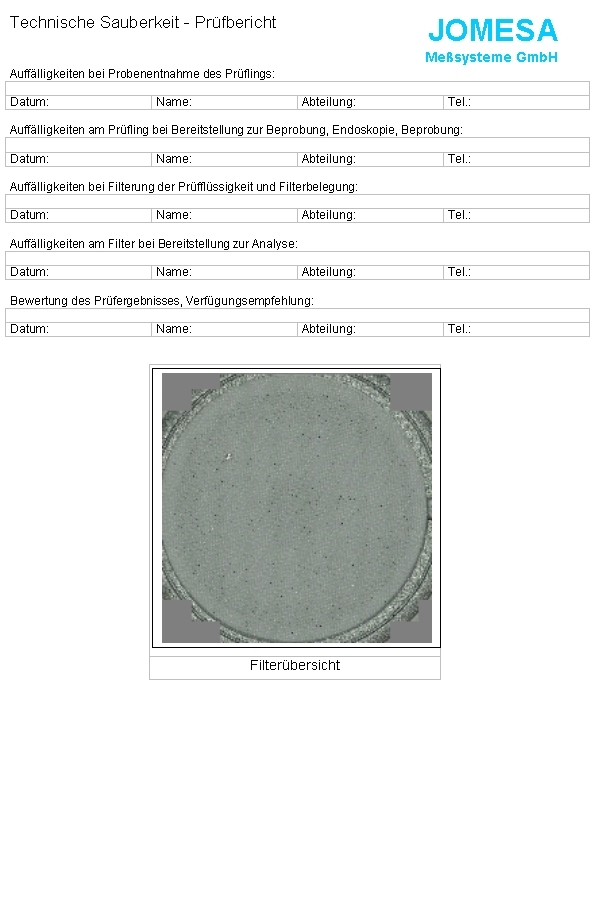 Technische Sauberkeit - Prüfbericht

JOMESA
Meßsysteme GmbH

Auffälligkeiten bei Probenentnahme des Prüflings:

Datum: Name: Abteilung: Tel.:

Auffälligkeiten am Prüfling bei Bereitstellung zur Beprobung, Endoskopie, Beprobung:

Datum: Name: Abteilung: Tel.:

Auffälligkeiten bei Filterung der Prüfflüssigkeit und Filterbelegung:

Datum: Name: Abteilung: Tel.:

Auffälligkeiten am Filter bei Bereitstellung zur Analyse:

Datum: Name: Abteilung: Tel.:

Bewertung des Prüfergebnisses, Verfügungsempfehlung:

Datum: Name: Abteilung: Tel.:

Filterübersicht